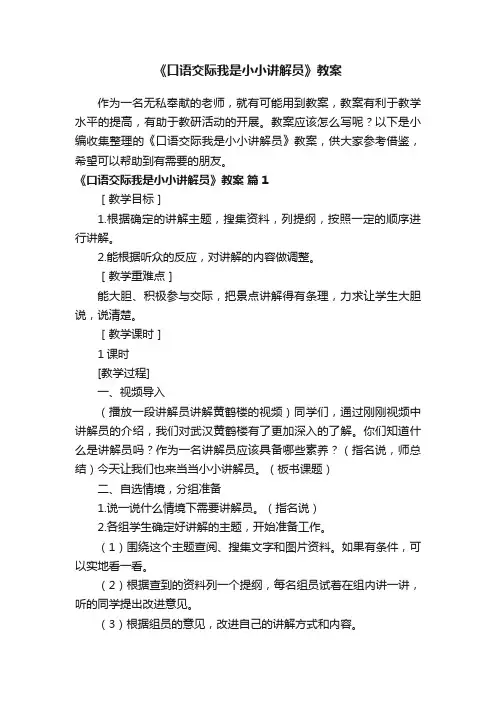 《口语交际我是小小讲解员》教案

作为一名无私奉献的老师，就有可能用到教案，教案有利于教学水平的提高，有助于教研活动的开展。教案应该怎么写呢？以下是小编收集整理的《口语交际我是小小讲解员》教案，供大家参考借鉴，希望可以帮助到有需要的朋友。

《口语交际我是小小讲解员》教案 篇1

［教学目标］

1.根据确定的讲解主题，搜集资料，列提纲，按照一定的顺序进行讲解。

2.能根据听众的反应，对讲解的内容做调整。

［教学重难点］

能大胆、积极参与交际，把景点讲解得有条理，力求让学生大胆说，说清楚。

［教学课时］

1课时

[教学过程]

一、视频导入

（播放一段讲解员讲解黄鹤楼的视频）同学们，通过刚刚视频中讲解员的介绍，我们对武汉黄鹤楼有了更加深入的了解。你们知道什么是讲解员吗？作为一名讲解员应该具备哪些素养？（指名说，师总结）今天让我们也来当当小小讲解员。（板书课题）

二、自选情境，分组准备

1.说一说什么情境下需要讲解员。（指名说）

2.各组学生确定好讲解的主题，开始准备工作。

（1）围绕这个主题查阅、搜集文字和图片资料。如果有条件，可以实地看一看。

（2）根据查到的资料列一个提纲，每名组员试着在组内讲一讲，听的同学提出改进意见。

（3）根据组员的意见，改进自己的讲解方式和内容。